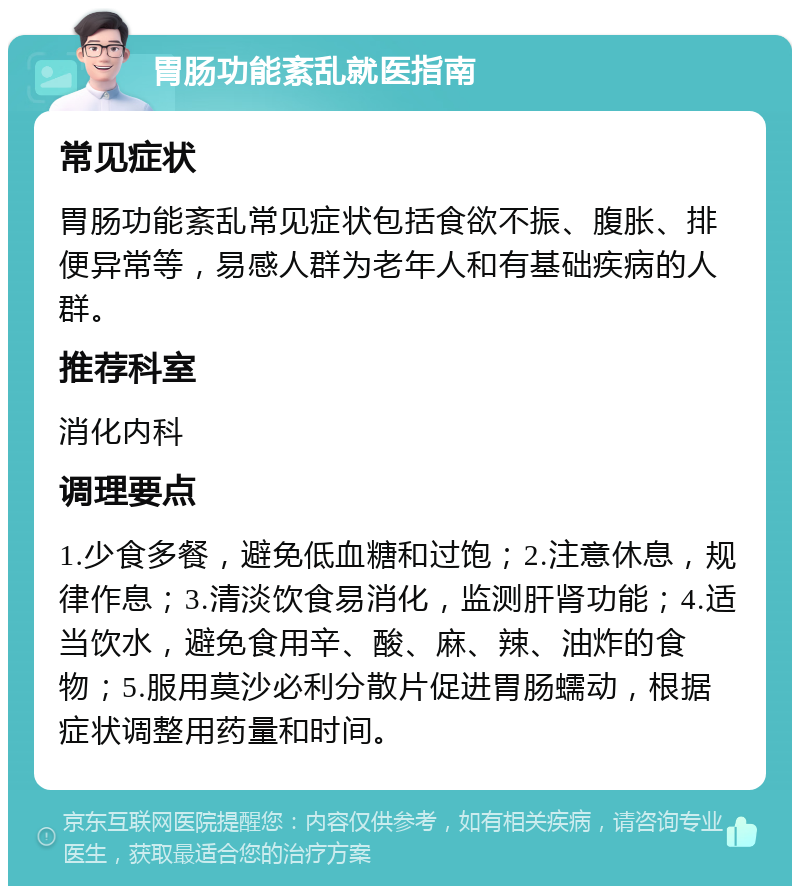 胃肠功能紊乱就医指南

常见症状

胃肠功能紊乱常见症状包括食欲不振、腹胀、排便异常等，易感人群为老年人和有基础疾病的人群。

推荐科室

消化内科

调理要点

1.少食多餐，避免低血糖和过饱；2.注意休息，规律作息；3.清淡饮食易消化，监测肝肾功能；4.适当饮水，避免食用辛、酸、麻、辣、油炸的食物；5.服用莫沙必利分散片促进胃肠蠕动，根据症状调整用药量和时间。

京东互联网医院提醒您：内容仅供参考，如有相关疾病，请咨询专业医生，获取最适合您的治疗方案